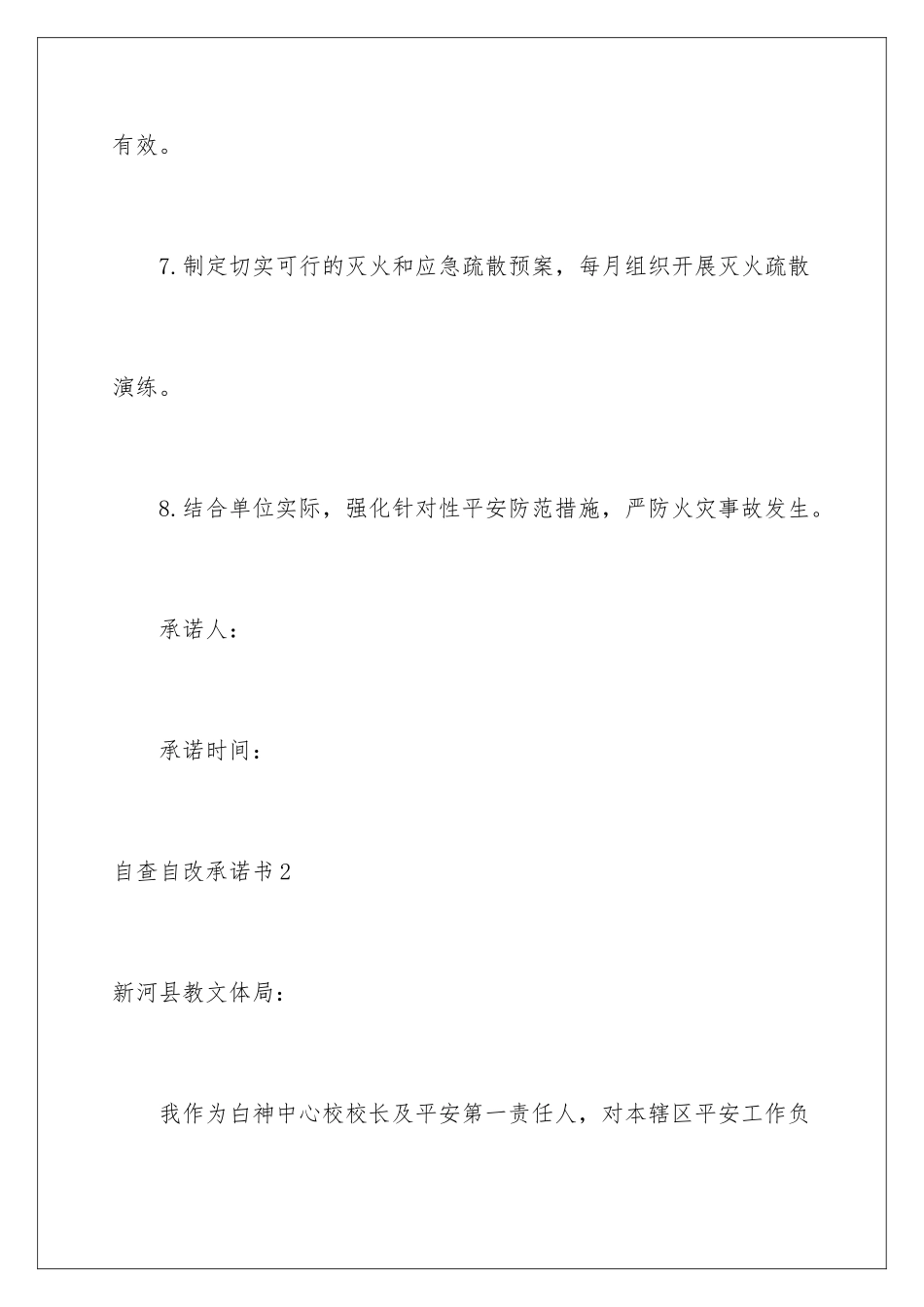 有效。

7.制定切实可行的灭火和应急疏散预案，每月组织开展灭火疏散演练。

8.结合单位实际，强化针对性平安防范措施，严防火灾事故发生。

承诺人：

承诺时间：

自查自改承诺书2

新河县教文体局：

我作为白神中心校校长及平安第一责任人，对本辖区平安工作负